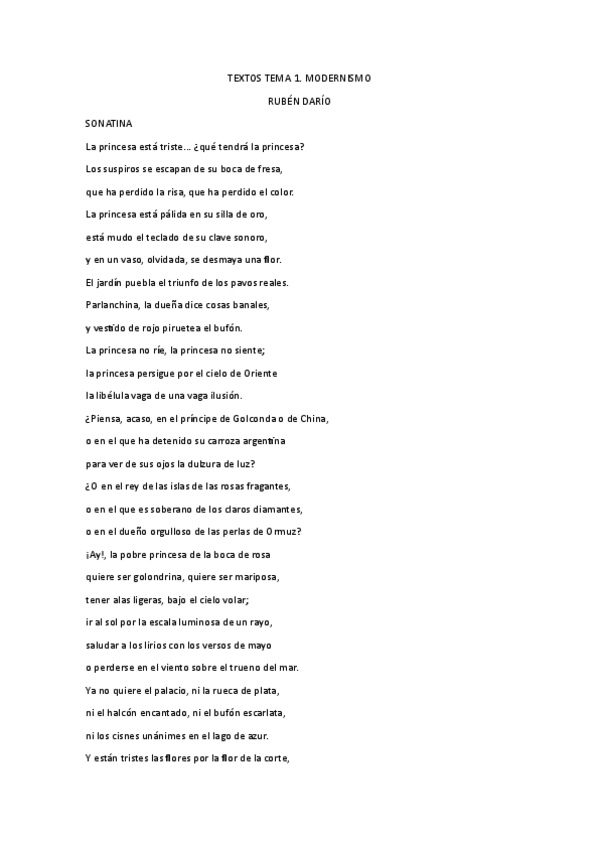 TEXTOS TEMA 1. MODERNISMO

RUBÉN DARÍO

SONATINA

La princesa está triste... ¿qué tendrá la princesa?

Los suspiros se escapan de su boca de fresa,

que ha perdido la risa, que ha perdido el color.

La princesa está pálida en su silla de oro,

está mudo el teclado de su clave sonoro,

y en un vaso, olvidada, se desmaya una flor.

El jardín puebla el triunfo de los pavos reales.

Parlanchina, la dueña dice cosas banales,

y vestido de rojo piruetea el bufón.

La princesa no ríe, la princesa no siente;

la princesa persigue por el cielo de Oriente

la libélula vaga de una vaga ilusión.

¿Piensa, acaso, en el príncipe de Golconda o de China,

o en el que ha detenido su carroza argentina

para ver de sus ojos la dulzura de luz?

¿O en el rey de las islas de las rosas fragantes,

o en el que es soberano de los claros diamantes,

o en el dueño orgulloso de las perlas de Ormuz?

¡Ay!, la pobre princesa de la boca de rosa

quiere ser golondrina, quiere ser mariposa,

tener alas ligeras, bajo el cielo volar;

ir al sol por la escala luminosa de un rayo,

saludar a los lirios con los versos de mayo

o perderse en el viento sobre el trueno del mar.

Ya no quiere el palacio, ni la rueca de plata,

ni el halcón encantado, ni el bufón escarlata,

ni los cisnes unánimes en el lago de azur.

Y están tristes las flores por la flor de la corte,